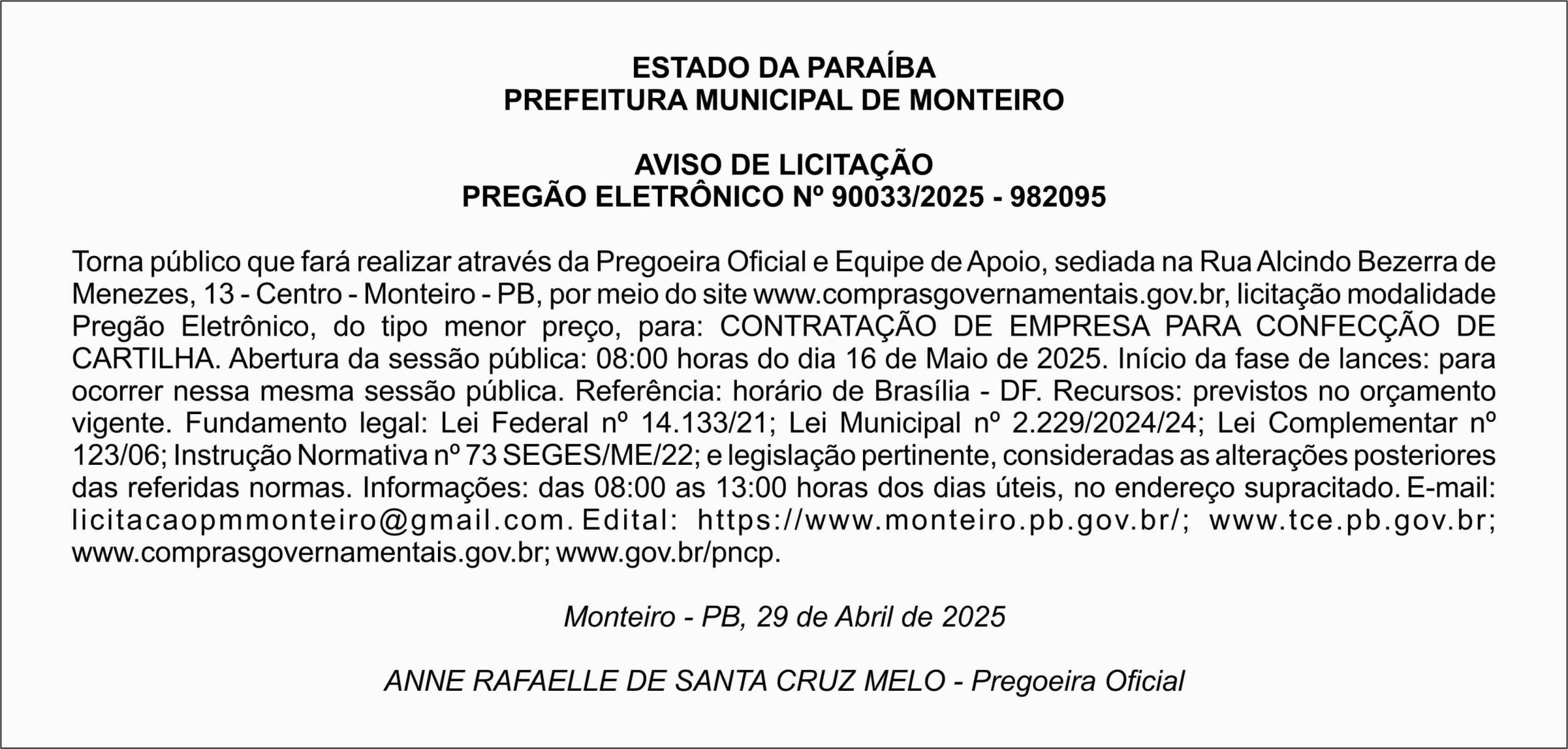 ESTADO DA PARAÍBA
PREFEITURA MUNICIPAL DE MONTEIRO

AVISO DE LICITAÇÃO
PREGÃO ELETRÔNICO Nº 90033/2025 - 982095

Torna público que fará realizar através da Pregoeira Oficial e Equipe de Apoio, sediada na Rua Alcindo Bezerra de Menezes, 13 - Centro - Monteiro - PB, por meio do site www.comprasgovernamentais.gov.br, licitação modalidade Pregão Eletrônico, do tipo menor preço, para: CONTRATAÇÃO DE EMPRESA PARA CONFECÇÃO DE CARTILHA. Abertura da sessão pública: 08:00 horas do dia 16 de Maio de 2025. Início da fase de lances: para ocorrer nessa mesma sessão pública. Referência: horário de Brasília - DF. Recursos: previstos no orçamento vigente. Fundamento legal: Lei Federal nº 14.133/21; Lei Municipal nº 2.229/2024/24; Lei Complementar nº 123/06; Instrução Normativa nº 73 SEGES/ME/22; e legislação pertinente, consideradas as alterações posteriores das referidas normas. Informações: das 08:00 as 13:00 horas dos dias úteis, no endereço supracitado. E-mail: licitacaopmmonteiro@gmail.com. Edital: https://www.monteiro.pb.gov.br/; www.tce.pb.gov.br; www.comprasgovernamentais.gov.br; www.gov.br/pncp.

Monteiro - PB, 29 de Abril de 2025

ANNE RAFAELLE DE SANTA CRUZ MELO - Pregoeira Oficial